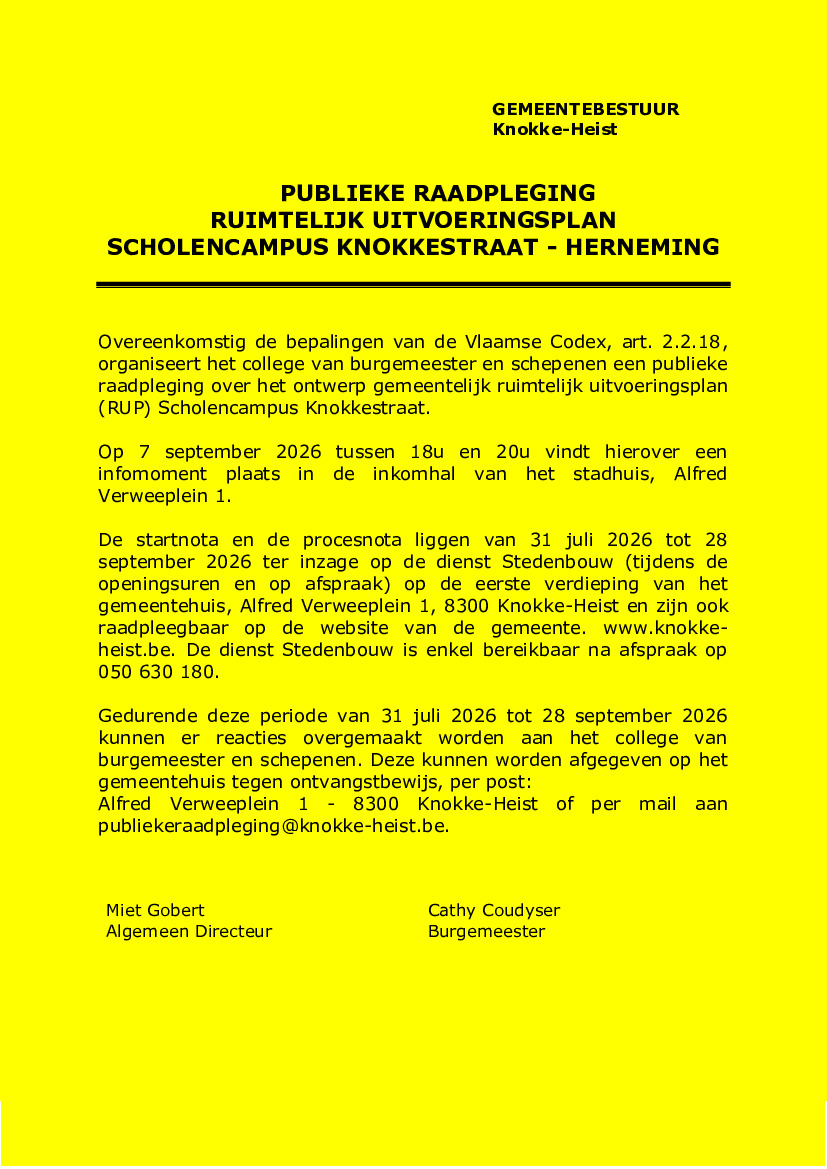 GEMEENTEBESTUUR
Knokke-Heist

PUBLIEKE RAADPLEGING
RUIMTELIJK UITVOERINGSPLAN
SCHOLENCAMPUS KNOKKESTRAAT - HERNEMING

Overeenkomstig de bepalingen van de Vlaamse Codex, art. 2.2.18, organiseert het college van burgemeester en schepenen een publieke raadpleging over het ontwerp gemeentelijk ruimtelijk uitvoeringsplan (RUP) Scholencampus Knokkestraat.

Op 7 september 2026 tussen 18u en 20u vindt hierover een infomoment plaats in de inkomhal van het stadhuis, Alfred Verweeplein 1.

De startnota en de procesnota liggen van 31 juli 2026 tot 28 september 2026 ter inzage op de dienst Stedenbouw (tijdens de openingsuren en op afspraak) op de eerste verdieping van het gemeentehuis, Alfred Verweeplein 1, 8300 Knokke-Heist en zijn ook raadpleegbaar op de website van de gemeente. www.knokke-heist.be. De dienst Stedenbouw is enkel bereikbaar na afspraak op 050 630 180.

Gedurende deze periode van 31 juli 2026 tot 28 september 2026 kunnen er reacties overgemaakt worden aan het college van burgemeester en schepenen. Deze kunnen worden afgegeven op het gemeentehuis tegen ontvangstbewijs, per post:
Alfred Verweeplein 1 - 8300 Knokke-Heist of per mail aan publiekeraadpleging@knokke-heist.be.

Miet Gobert
Algemeen Directeur

Cathy Coudyser
Burgemeester